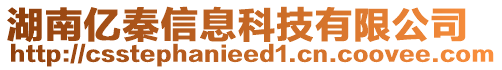 湖南亿秦信息科技有限公司
http://csstephanieed1.cn.coovee.com